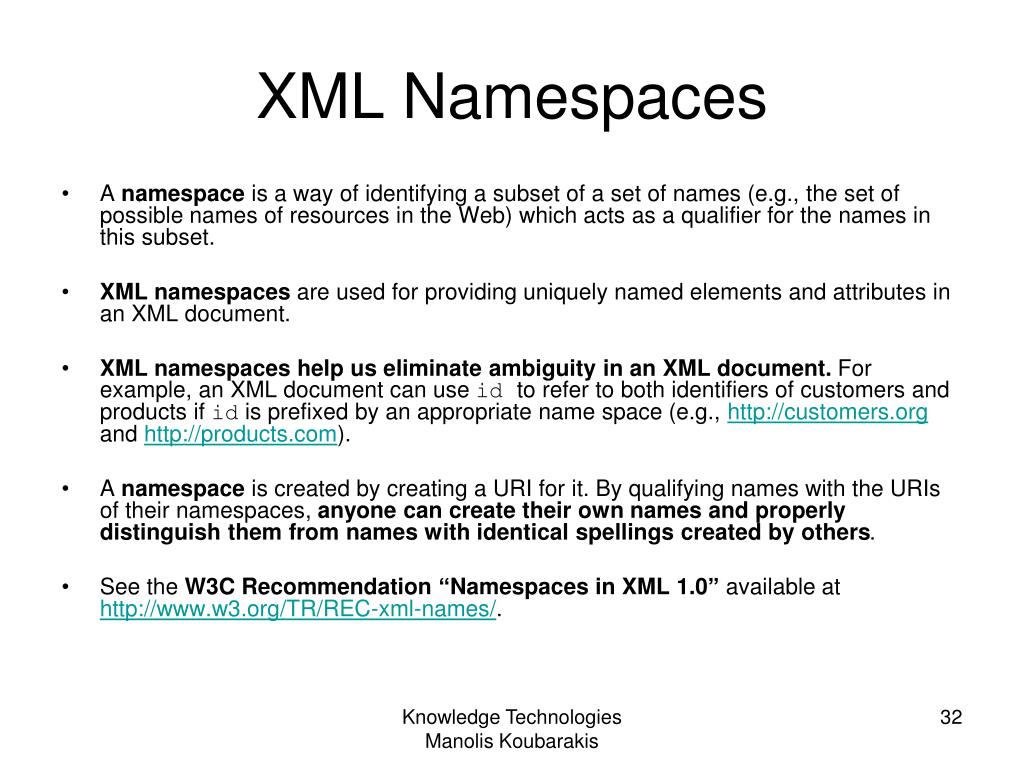 XML Namespaces

• A namespace is a way of identifying a subset of a set of names (e.g., the set of possible names of resources in the Web) which acts as a qualifier for the names in this subset.

• XML namespaces are used for providing uniquely named elements and attributes in an XML document.

• XML namespaces help us eliminate ambiguity in an XML document. For example, an XML document can use id to refer to both identifiers of customers and products if id is prefixed by an appropriate name space (e.g., http://customers.org and http://products.com).

• A namespace is created by creating a URI for it. By qualifying names with the URIs of their namespaces, anyone can create their own names and properly distinguish them from names with identical spellings created by others.

• See the W3C Recommendation “Namespaces in XML 1.0” available at http://www.w3.org/TR/REC-xml-names/.

Knowledge Technologies
Manolis Koubarakis

32